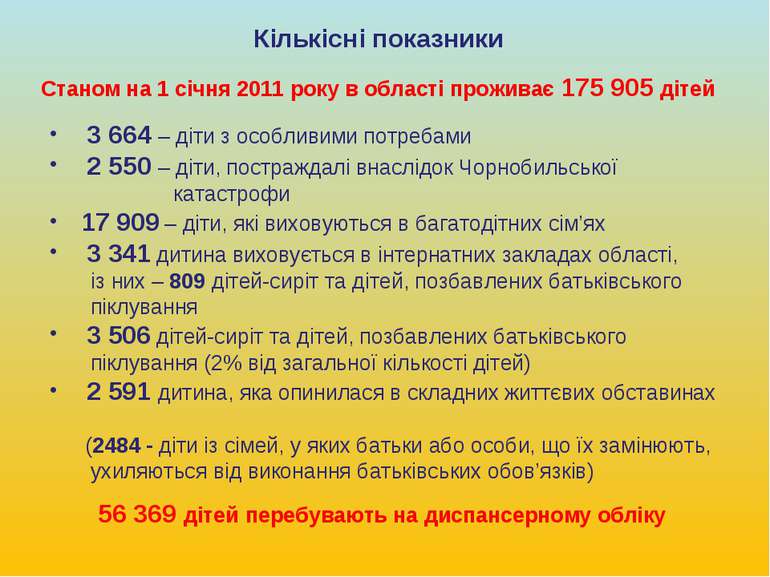 Кількісні показники

Станом на 1 січня 2011 року в області проживає 175 905 дітей

• 3 664 – діти з особливими потребами
• 2 550 – діти, постраждалі внаслідок Чорнобильської катастрофи
• 17 909 – діти, які виховуються в багатодітних сім'ях
• 3 341 дитина виховується в інтернатних закладах області, із них – 809 дітей-сиріт та дітей, позбавлених батьківського піклування
• 3 506 дітей-сиріт та дітей, позбавлених батьківського піклування (2% від загальної кількості дітей)
• 2 591 дитина, яка опинилася в складних життєвих обставинах

(2484 - діти із сімей, у яких батьки або особи, що їх замінюють, ухиляються від виконання батьківських обов'язків)

56 369 дітей перебувають на диспансерному обліку